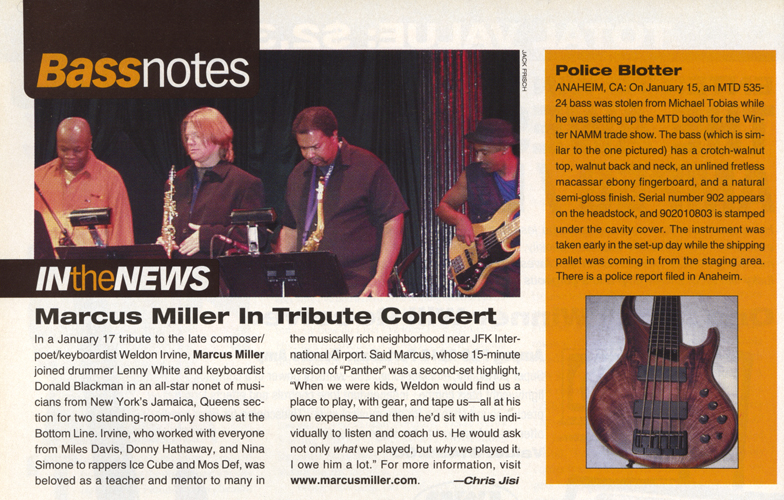 Bassnotes

JACK FRISCH

INtheNEWS

Marcus Miller In Tribute Concert

In a January 17 tribute to the late composer/poet/keyboardist Weldon Irvine, Marcus Miller joined drummer Lenny White and keyboardist Donald Blackman in an all-star nonet of musicians from New York's Jamaica, Queens section for two standing-room-only shows at the Bottom Line. Irvine, who worked with everyone from Miles Davis, Donny Hathaway, and Nina Simone to rappers Ice Cube and Mos Def, was beloved as a teacher and mentor to many in the musically rich neighborhood near JFK International Airport. Said Marcus, whose 15-minute version of "Panther" was a second-set highlight, "When we were kids, Weldon would find us a place to play, with gear, and tape us—all at his own expense—and then he'd sit with us individually to listen and coach us. He would ask not only what we played, but why we played it. I owe him a lot." For more information, visit www.marcusmiller.com. —Chris Jisi

Police Blotter

ANAHEIM, CA: On January 15, an MTD 535-24 bass was stolen from Michael Tobias while he was setting up the MTD booth for the Winter NAMM trade show. The bass (which is similar to the one pictured) has a crotch-walnut top, walnut back and neck, an unlined fretless macassar ebony fingerboard, and a natural semi-gloss finish. Serial number 902 appears on the headstock, and 902010803 is stamped under the cavity cover. The instrument was taken early in the set-up day while the shipping pallet was coming in from the staging area. There is a police report filed in Anaheim.